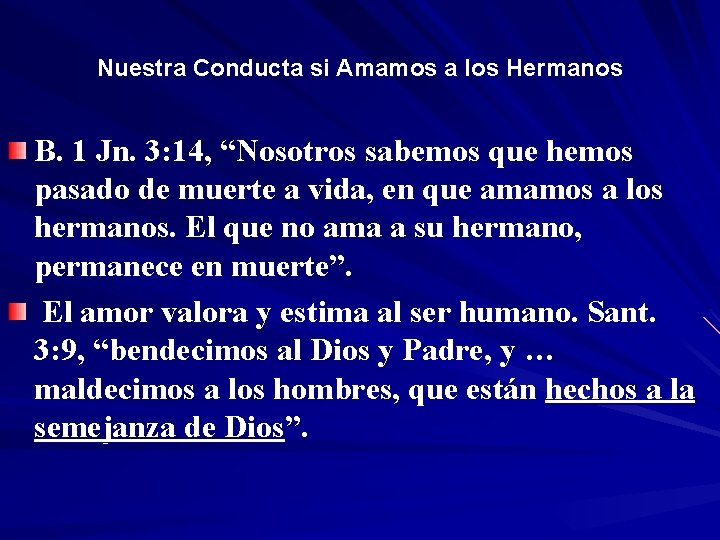 Nuestra Conducta si Amamos a los Hermanos

B. 1 Jn. 3:14, “Nosotros sabemos que hemos pasado de muerte a vida, en que amamos a los hermanos. El que no ama a su hermano, permanece en muerte”.

El amor valora y estima al ser humano. Sant. 3:9, “bendecimos al Dios y Padre, y … maldecimos a los hombres, que están hechos a la semejanza de Dios”.